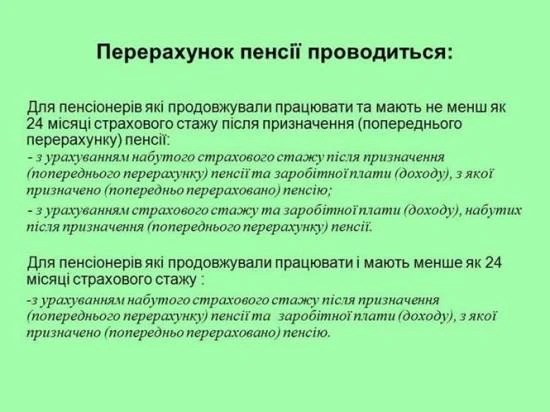 Перерахунок пенсії проводиться:

Для пенсіонерів які продовжували працювати та мають не менш як 24 місяці страхового стажу після призначення (попереднього перерахунку) пенсії:

- з урахуванням набутого страхового стажу після призначення (попереднього перерахунку) пенсії та заробітної плати (доходу), з якої призначено (попередньо перераховано) пенсію;

- з урахуванням страхового стажу та заробітної плати (доходу), набутих після призначення (попереднього перерахунку) пенсії.

Для пенсіонерів які продовжували працювати і мають менше як 24 місяці страхового стажу :

-з урахуванням набутого страхового стажу після призначення (попереднього перерахунку) пенсії та заробітної плати (доходу), з якої призначено (попередньо перераховано) пенсію.